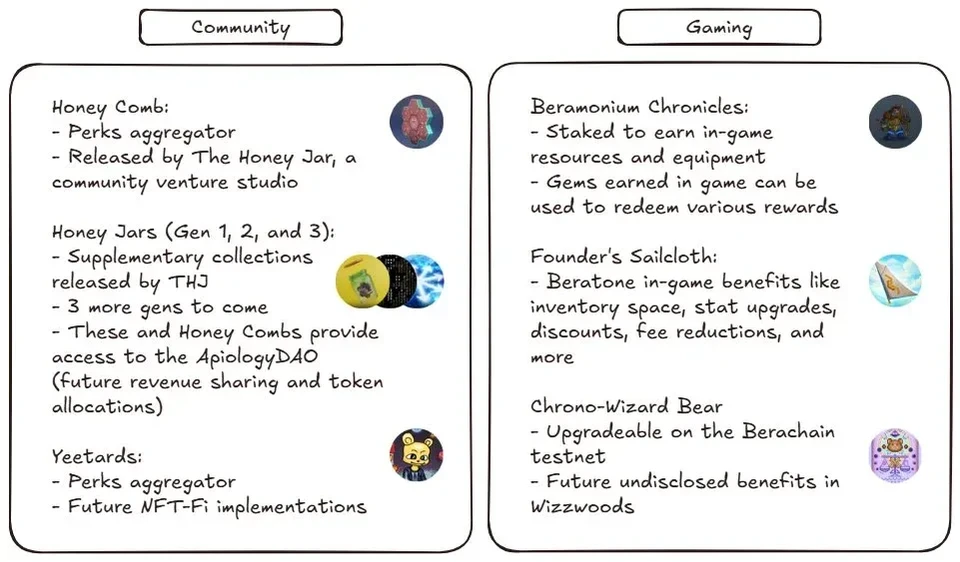 Community

Honey Comb:
- Perks aggregator
- Released by The Honey Jar, a community venture studio

Honey Jars (Gen 1, 2, and 3):
- Supplementary collections released by THJ
- 3 more gens to come
- These and Honey Combs provide access to the ApiologyDAO (future revenue sharing and token allocations)

Yeetards:
- Perks aggregator
- Future NFT-Fi implementations

Gaming

Beramonium Chronicles:
- Staked to earn in-game resources and equipment
- Gems earned in game can be used to redeem various rewards

Founder's Sailcloth:
- Beratone in-game benefits like inventory space, stat upgrades, discounts, fee reductions, and more

Chrono-Wizard Bear
- Upgradeable on the Berachain testnet
- Future undisclosed benefits in Wizzwoods